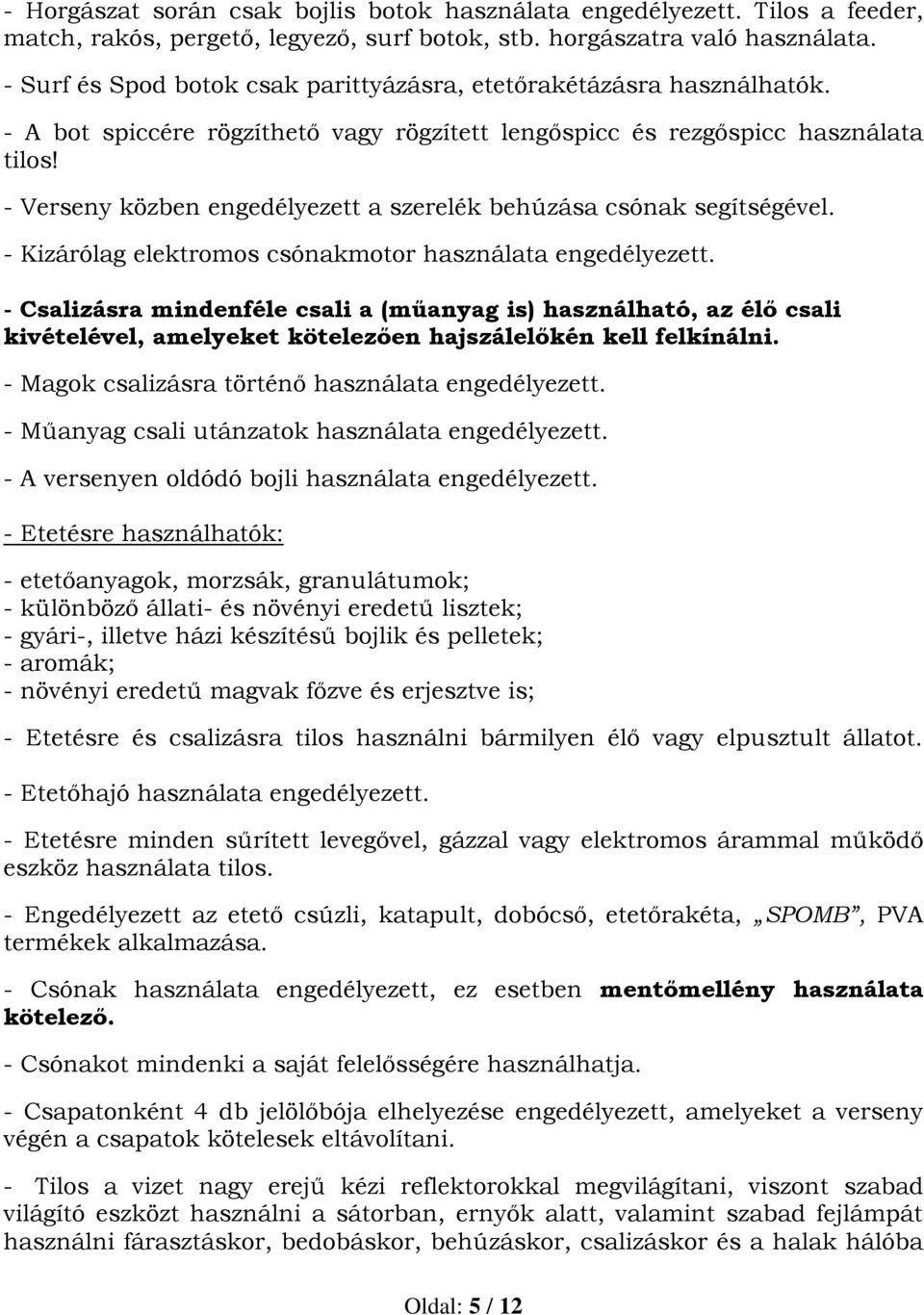 - Horgászat során csak bojlis botok használata engedélyezett. Tilos a feeder, match, rakós, pergető, legyező, surf botok, stb. horgászatra való használata.
- Surf és Spod botok csak parittyázásra, etetőrakétázásra használhatók.
- A bot spiccére rögzíthető vagy rögzített lengőspicc és rezgőspicc használata tilos!
- Verseny közben engedélyezett a szerelék behúzása csónak segítségével.
- Kizárólag elektromos csónakmotor használata engedélyezett.
- Csalizásra mindenféle csali a (műanyag is) használható, az élő csali kivételével, amelyeket kötelezően hajszálelőkén kell felkínálni.
- Magok csalizásra történő használata engedélyezett.
- Műanyag csali utánzatok használata engedélyezett.
- A versenyen oldódó bojli használata engedélyezett.
- Etetésre használhatók:
- etetőanyagok, morzsák, granulátumok;
- különböző állati- és növényi eredetű lisztek;
- gyári-, illetve házi készítésű bojlik és pelletek;
- aromák;
- növényi eredetű magvak főzve és erjesztve is;
- Etetésre és csalizásra tilos használni bármilyen élő vagy elpusztult állatot.
- Etetőhajó használata engedélyezett.
- Etetésre minden sűrített levegővel, gázzal vagy elektromos árammal működő eszköz használata tilos.
- Engedélyezett az etető csúzli, katapult, dobócső, etetőrakéta, „SPOMB”, PVA termékek alkalmazása.
- Csónak használata engedélyezett, ez esetben mentőmellény használata kötelező.
- Csónakot mindenki a saját felelősségére használhatja.
- Csapatonként 4 db jelölőbója elhelyezése engedélyezett, amelyeket a verseny végén a csapatok kötelesek eltávolítani.
- Tilos a vizet nagy erejű kézi reflektorokkal megvilágítani, viszont szabad világító eszközt használni a sátorban, ernyők alatt, valamint szabad fejlámpát használni fárasztáskor, bedobáskor, behúzáskor, csalizáskor és a halak hálóba
Oldal: 5 / 12